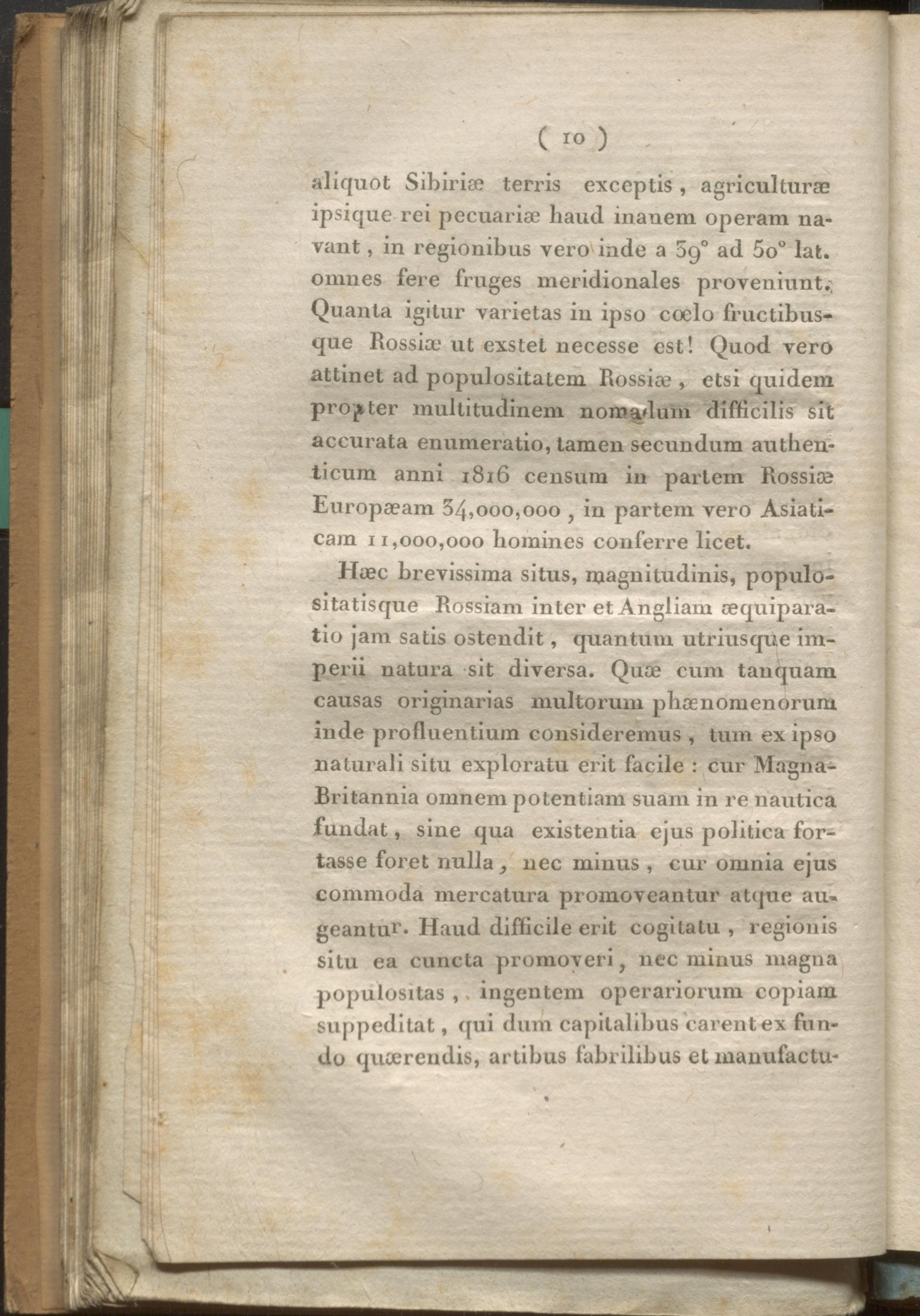 ( 10 )

aliquot Sibiriæ terris exceptis, agriculturæ ipsique rei pecuariæ haud inanem operam navant, in regionibus vero inde a 39° ad 50° lat. omnes fere fruges meridionales proveniunt. Quanta igitur varietas in ipso cœlo fructibusque Rossiæ ut exstet necesse est! Quod vero attinet ad populositatem Rossiæ, etsi quidem propter multitudinem nomadum difficilis sit accurata enumeratio, tamen secundum authenticum anni 1816 censum in partem Rossiæ Europæam 34,000,000, in partem vero Asiaticam 11,000,000 homines conferre licet.

Hæc brevissima situs, magnitudinis, populositatisque Rossiam inter et Angliam æquiparatio jam satis ostendit, quantum utriusque imperii natura sit diversa. Quæ cum tanquam causas originarias multorum phænomenorum inde profluentium consideremus, tum ex ipso naturali situ exploratu erit facile : cur Magna-Britannia omnem potentiam suam in re nautica fundat, sine qua existentia ejus politica fortasse foret nulla, nec minus, cur omnia ejus commoda mercatura promoveantur atque augeantur. Haud difficile erit cogitatu, regionis situ ea cuncta promoveri, nec minus magna populositas, ingentem operariorum copiam suppeditat, qui dum capitalibus carent ex fundo quærendis, artibus fabrilibus et manufactu-